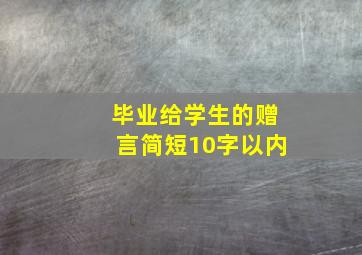 毕业给学生的赠言简短10字以内